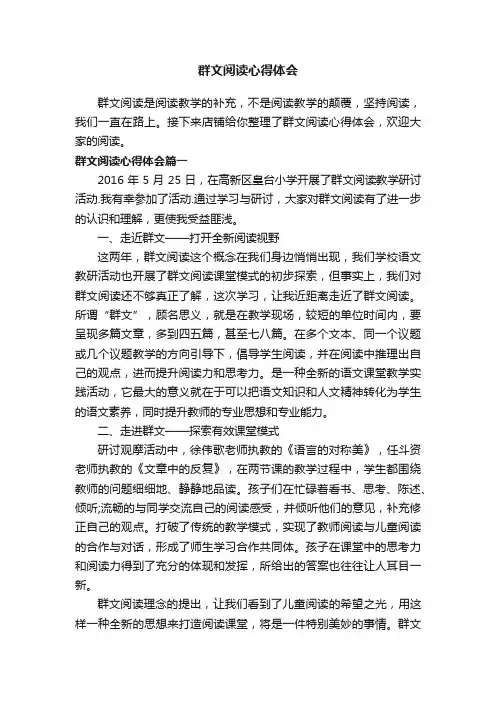 群文阅读心得体会

群文阅读是阅读教学的补充，不是阅读教学的颠覆，坚持阅读，我们一直在路上。接下来店铺给你整理了群文阅读心得体会，欢迎大家的阅读。

群文阅读心得体会篇一

2016 年 5 月 25 日，在高新区皇台小学开展了群文阅读教学研讨活动.我有幸参加了活动.通过学习与研讨，大家对群文阅读有了进一步的认识和理解，更使我受益匪浅。

一、走近群文——打开全新阅读视野

这两年，群文阅读这个概念在我们身边悄悄出现，我们学校语文教研活动也开展了群文阅读课堂模式的初步探索，但事实上，我们对群文阅读还不够真正了解，这次学习，让我近距离走近了群文阅读。所谓“群文”，顾名思义，就是在教学现场，较短的单位时间内，要呈现多篇文章，多到四五篇，甚至七八篇。在多个文本、同一个议题或几个议题教学的方向引导下，倡导学生阅读，并在阅读中推理出自己的观点，进而提升阅读力和思考力。是一种全新的语文课堂教学实践活动，它最大的意义就在于可以把语文知识和人文精神转化为学生的语文素养，同时提升教师的专业思想和专业能力。

二、走进群文——探索有效课堂模式

研讨观摩活动中，徐伟歌老师执教的《语言的对称美》，任斗资老师执教的《文章中的反复》，在两节课的教学过程中，学生都围绕教师的问题细细地、静静地品读。孩子们在忙碌着看书、思考、陈述、倾听;流畅的与同学交流自己的阅读感受，并倾听他们的意见，补充修正自己的观点。打破了传统的教学模式，实现了教师阅读与儿童阅读的合作与对话，形成了师生学习合作共同体。孩子在课堂中的思考力和阅读力得到了充分的体现和发挥，所给出的答案也往往让人耳目一新。

群文阅读理念的提出，让我们看到了儿童阅读的希望之光，用这样一种全新的思想来打造阅读课堂，将是一件特别美妙的事情。群文